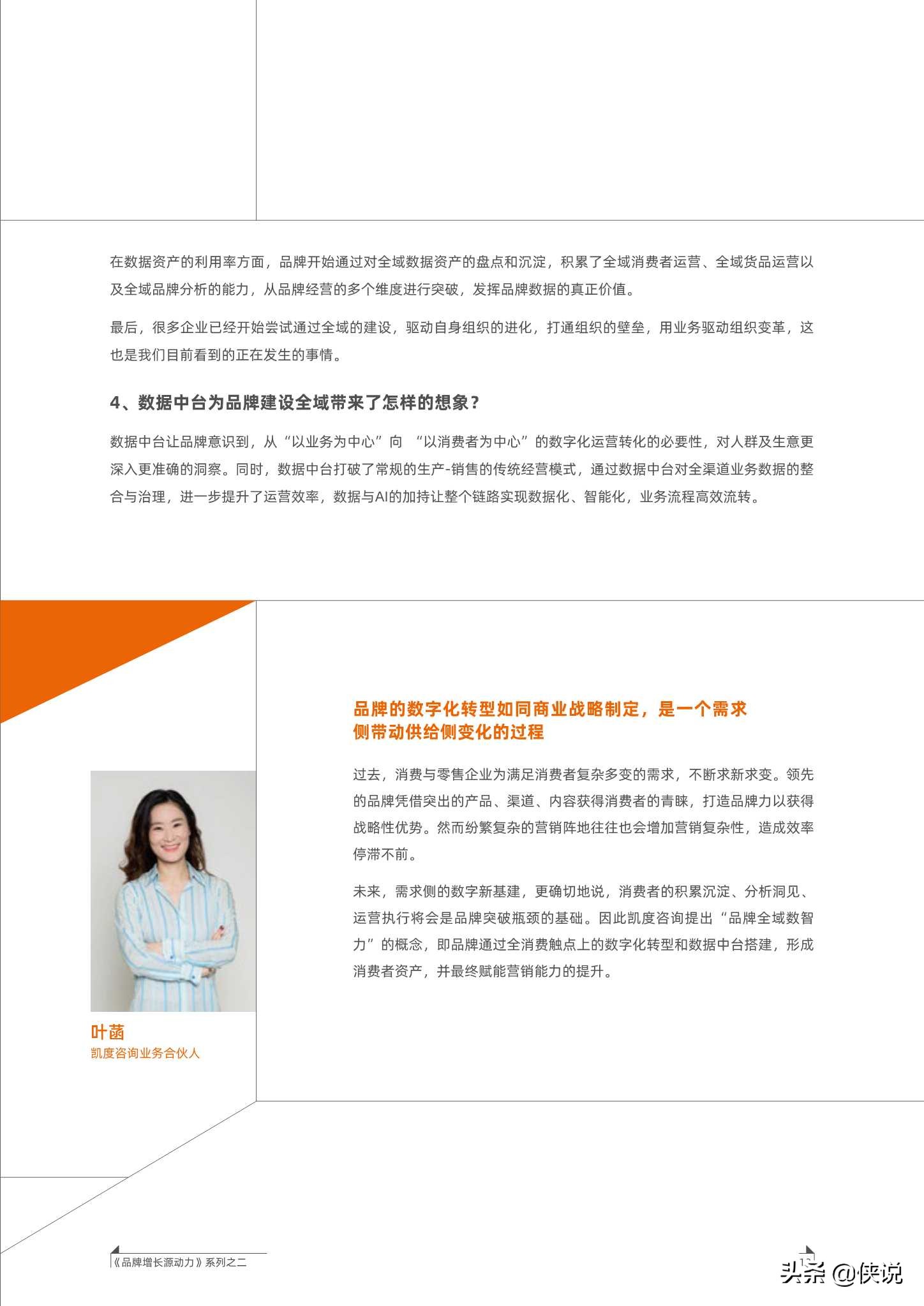 在数据资产的利用率方面，品牌开始通过对全域数据资产的盘点和沉淀，积累了全域消费者运营、全域货品运营以及全域品牌分析的能力，从品牌经营的多个维度进行突破，发挥品牌数据的真正价值。

最后，很多企业已经开始尝试通过全域的建设，驱动自身组织的进化，打通组织的壁垒，用业务驱动组织变革，这也是我们目前看到的正在发生的事情。

4、数据中台为品牌建设全域带来了怎样的想象？

数据中台让品牌意识到，从“以业务为中心”向 “以消费者为中心”的数字化运营转化的必要性，对人群及生意更深入更准确的洞察。同时，数据中台打破了常规的生产-销售的传统经营模式，通过数据中台对全渠道业务数据的整合与治理，进一步提升了运营效率，数据与AI的加持让整个链路实现数据化、智能化，业务流程高效流转。

品牌的数字化转型如同商业战略制定，是一个需求侧带动供给侧变化的过程

过去，消费与零售企业为满足消费者复杂多变的需求，不断求新求变。领先的品牌凭借突出的产品、渠道、内容获得消费者的青睐，打造品牌力以获得战略性优势。然而纷繁复杂的营销阵地往往也会增加营销复杂性，造成效率停滞不前。

未来，需求侧的数字新基建，更确切地说，消费者的积累沉淀、分析洞见、运营执行将会是品牌突破瓶颈的基础。因此凯度咨询提出“品牌全域数智力”的概念，即品牌通过全消费触点上的数字化转型和数据中台搭建，形成消费者资产，并最终赋能营销能力的提升。

叶菡
凯度咨询业务合伙人

《品牌增长源动力》系列之二

头条 @侠说